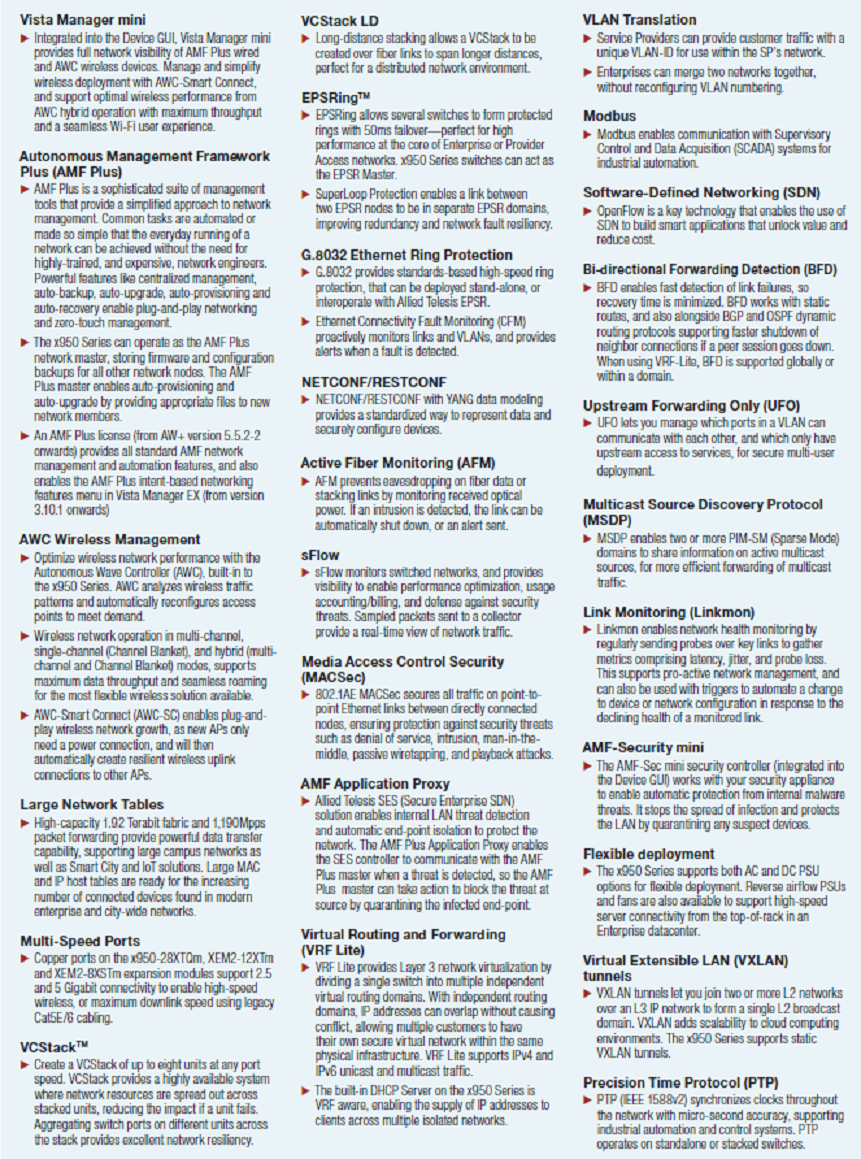 Vista Manager mini

▶ Integrated into the Device GUI, Vista Manager mini provides full network visibility of AMF Plus wired and AWC wireless devices. Manage and simplify wireless deployment with AWC-Smart Connect, and support optimal wireless performance from AWC hybrid operation with maximum throughput and a seamless Wi-Fi user experience.

Autonomous Management Framework Plus (AMF Plus)

▶ AMF Plus is a sophisticated suite of management tools that provide a simplified approach to network management. Common tasks are automated or made so simple that the everyday running of a network can be achieved without the need for highly-trained, and expensive, network engineers. Powerful features like centralized management, auto-backup, auto-upgrade, auto-provisioning and auto-recovery enable plug-and-play networking and zero-touch management.

▶ The x950 Series can operate as the AMF Plus network master, storing firmware and configuration backups for all other network nodes. The AMF Plus master enables auto-provisioning and auto-upgrade by providing appropriate files to new network members.

▶ An AMF Plus license (from AW+ version 5.5.2-2 onwards) provides all standard AMF network management and automation features, and also enables the AMF Plus intent-based networking features menu in Vista Manager EX (from version 3.10.1 onwards)

AWC Wireless Management

▶ Optimize wireless network performance with the Autonomous Wave Controller (AWC), built-in to the x950 Series. AWC analyzes wireless traffic patterns and automatically reconfigures access points to meet demand.

▶ Wireless network operation in multi-channel, single-channel (Channel Blanket), and hybrid (multi-channel and Channel Blanket) modes, supports maximum data throughput and seamless roaming for the most flexible wireless solution available.

▶ AWC-Smart Connect (AWC-SC) enables plug-and-play wireless network growth, as new APs only need a power connection, and will then automatically create resilient wireless uplink connections to other APs.

Large Network Tables

▶ High-capacity 1.92 Terabit fabric and 1,190Mpps packet forwarding provide powerful data transfer capability, supporting large campus networks as well as Smart City and IoT solutions. Large MAC and IP host tables are ready for the increasing number of connected devices found in modern enterprise and city-wide networks.

Multi-Speed Ports

▶ Copper ports on the x950-28XTQm, XEM2-12XTm and XEM2-8XSTm expansion modules support 2.5 and 5 Gigabit connectivity to enable high-speed wireless, or maximum downlink speed using legacy Cat5E/6 cabling.

VCStack™

▶ Create a VCStack of up to eight units at any port speed. VCStack provides a highly available system where network resources are spread out across stacked units, reducing the impact if a unit fails. Aggregating switch ports on different units across the stack provides excellent network resiliency.

VCStack LD

▶ Long-distance stacking allows a VCStack to be created over fiber links to span longer distances, perfect for a distributed network environment.

EPSRing™

▶ EPSRing allows several switches to form protected rings with 50ms failover—perfect for high performance at the core of Enterprise or Provider Access networks. x950 Series switches can act as the EPSR Master.

▶ SuperLoop Protection enables a link between two EPSR nodes to be in separate EPSR domains, improving redundancy and network fault resiliency.

G.8032 Ethernet Ring Protection

▶ G.8032 provides standards-based high-speed ring protection, that can be deployed stand-alone, or interoperate with Allied Telesis EPSR.

▶ Ethernet Connectivity Fault Monitoring (CFM) proactively monitors links and VLANs, and provides alerts when a fault is detected.

NETCONF/RESTCONF

▶ NETCONF/RESTCONF with YANG data modeling provides a standardized way to represent data and securely configure devices.

Active Fiber Monitoring (AFM)

▶ AFM prevents eavesdropping on fiber data or stacking links by monitoring received optical power. If an intrusion is detected, the link can be automatically shut down, or an alert sent.

sFlow

▶ sFlow monitors switched networks, and provides visibility to enable performance optimization, usage accounting/billing, and defense against security threats. Sampled packets sent to a collector provide a real-time view of network traffic.

Media Access Control Security (MACSec)

▶ 802.1AE MACSec secures all traffic on point-to-point Ethernet links between directly connected nodes, ensuring protection against security threats such as denial of service, intrusion, man-in-the-middle, passive wiretapping, and playback attacks.

AMF Application Proxy

▶ Allied Telesis SES (Secure Enterprise SDN) solution enables internal LAN threat detection and automatic end-point isolation to protect the network. The AMF Plus Application Proxy enables the SES controller to communicate with the AMF Plus master when a threat is detected, so the AMF Plus master can take action to block the threat at source by quarantining the infected end-point.

Virtual Routing and Forwarding (VRF Lite)

▶ VRF Lite provides Layer 3 network virtualization by dividing a single switch into multiple independent virtual routing domains. With independent routing domains, IP addresses can overlap without causing conflict, allowing multiple customers to have their own secure virtual network within the same physical infrastructure. VRF Lite supports IPv4 and IPv6 unicast and multicast traffic.

▶ The built-in DHCP Server on the x950 Series is VRF aware, enabling the supply of IP addresses to clients across multiple isolated networks.

VLAN Translation

▶ Service Providers can provide customer traffic with a unique VLAN-ID for use within the SP's network.

▶ Enterprises can merge two networks together, without reconfiguring VLAN numbering.

Modbus

▶ Modbus enables communication with Supervisory Control and Data Acquisition (SCADA) systems for industrial automation.

Software-Defined Networking (SDN)

▶ OpenFlow is a key technology that enables the use of SDN to build smart applications that unlock value and reduce cost.

Bi-directional Forwarding Detection (BFD)

▶ BFD enables fast detection of link failures, so recovery time is minimized. BFD works with static routes, and also alongside BGP and OSPF dynamic routing protocols supporting faster shutdown of neighbor connections if a peer session goes down. When using VRF-Lite, BFD is supported globally or within a domain.

Upstream Forwarding Only (UFO)

▶ UFO lets you manage which ports in a VLAN can communicate with each other, and which only have upstream access to services, for secure multi-user deployment.

Multicast Source Discovery Protocol (MSDP)

▶ MSDP enables two or more PIM-SM (Sparse Mode) domains to share information on active multicast sources, for more efficient forwarding of multicast traffic.

Link Monitoring (Linkmon)

▶ Linkmon enables network health monitoring by regularly sending probes over key links to gather metrics comprising latency, jitter, and probe loss. This supports pro-active network management, and can also be used with triggers to automate a change to device or network configuration in response to the declining health of a monitored link.

AMF-Security mini

▶ The AMF-Sec mini security controller (integrated into the Device GUI) works with your security appliance to enable automatic protection from internal malware threats. It stops the spread of infection and protects the LAN by quarantining any suspect devices.

Flexible deployment

▶ The x950 Series supports both AC and DC PSU options for flexible deployment. Reverse airflow PSUs and fans are also available to support high-speed server connectivity from the top-of-rack in an Enterprise datacenter.

Virtual Extensible LAN (VXLAN) tunnels

▶ VXLAN tunnels let you join two or more L2 networks over an L3 IP network to form a single L2 broadcast domain. VXLAN adds scalability to cloud computing environments. The x950 Series supports static VXLAN tunnels.

Precision Time Protocol (PTP)

▶ PTP (IEEE 1588v2) synchronizes clocks throughout the network with micro-second accuracy, supporting industrial automation and control systems. PTP operates on standalone or stacked switches.